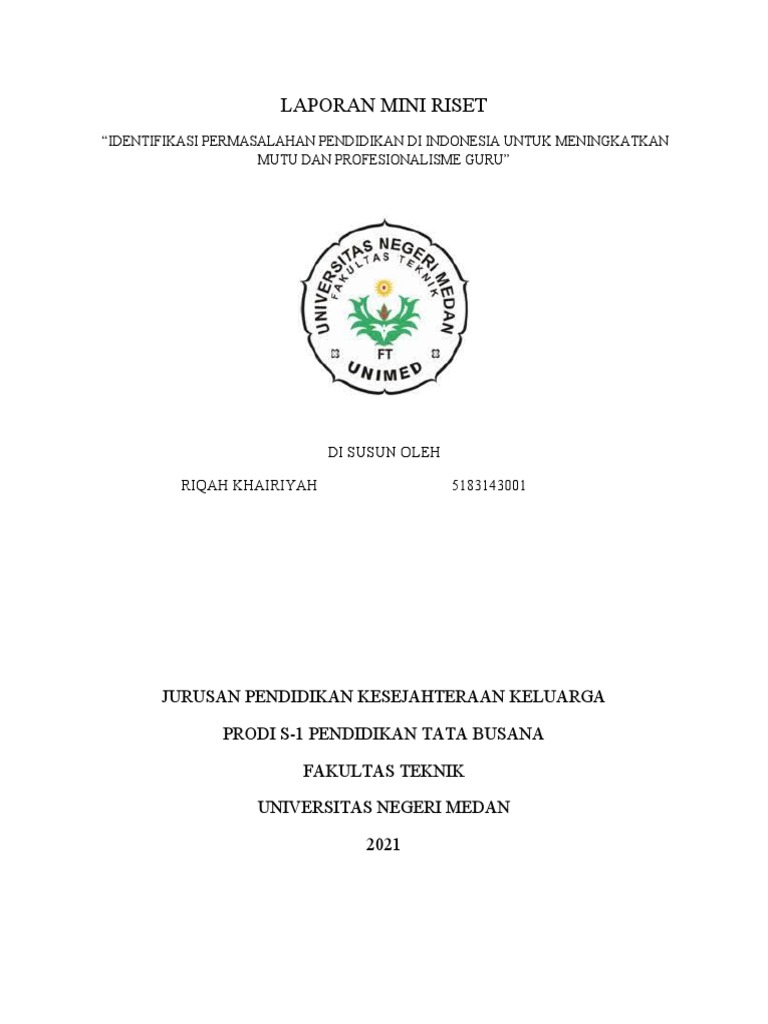 LAPORAN MINI RISET

“IDENTIFIKASI PERMASALAHAN PENDIDIKAN DI INDONESIA UNTUK MENINGKATKAN MUTU DAN PROFESIONALISME GURU”

UNIVERSITAS NEGERI MEDAN
FAKULTAS TEKNIK
FT
UNIMED

DI SUSUN OLEH

RIQAH KHAIRIYAH 5183143001

JURUSAN PENDIDIKAN KESEJAHTERAAN KELUARGA

PRODI S-1 PENDIDIKAN TATA BUSANA

FAKULTAS TEKNIK

UNIVERSITAS NEGERI MEDAN

2021